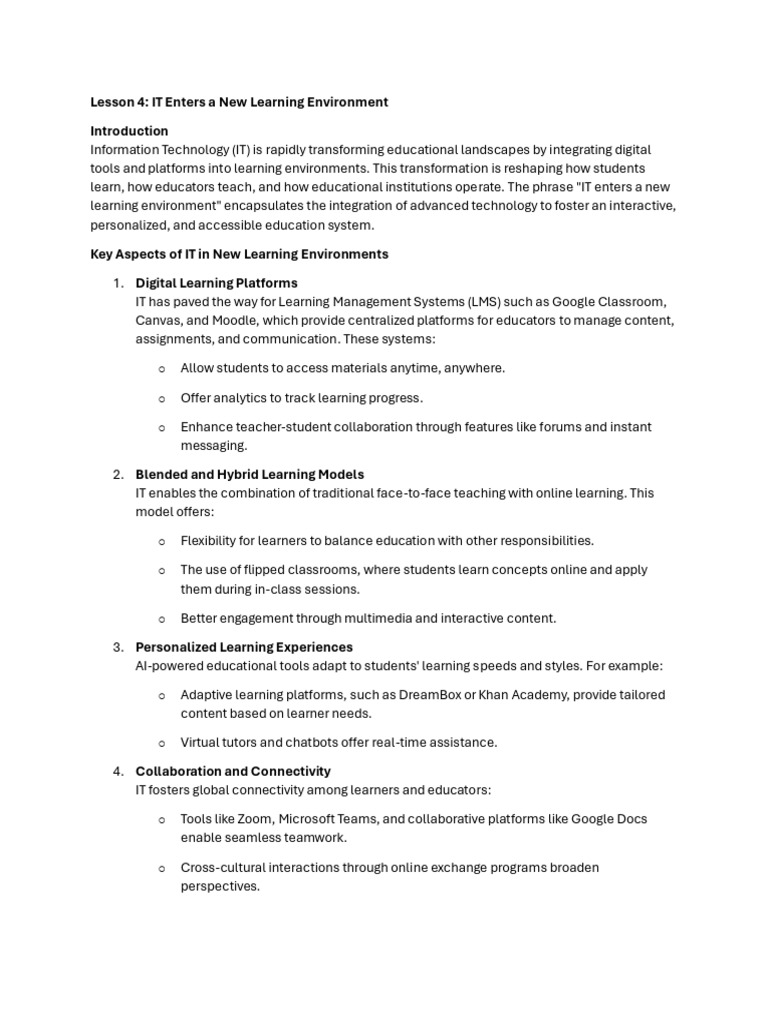 Lesson 4: IT Enters a New Learning Environment

Introduction
Information Technology (IT) is rapidly transforming educational landscapes by integrating digital tools and platforms into learning environments. This transformation is reshaping how students learn, how educators teach, and how educational institutions operate. The phrase "IT enters a new learning environment" encapsulates the integration of advanced technology to foster an interactive, personalized, and accessible education system.

Key Aspects of IT in New Learning Environments

1. Digital Learning Platforms
IT has paved the way for Learning Management Systems (LMS) such as Google Classroom, Canvas, and Moodle, which provide centralized platforms for educators to manage content, assignments, and communication. These systems:

o Allow students to access materials anytime, anywhere.

o Offer analytics to track learning progress.

o Enhance teacher-student collaboration through features like forums and instant messaging.

2. Blended and Hybrid Learning Models
IT enables the combination of traditional face-to-face teaching with online learning. This model offers:

o Flexibility for learners to balance education with other responsibilities.

o The use of flipped classrooms, where students learn concepts online and apply them during in-class sessions.

o Better engagement through multimedia and interactive content.

3. Personalized Learning Experiences
AI-powered educational tools adapt to students' learning speeds and styles. For example:

o Adaptive learning platforms, such as DreamBox or Khan Academy, provide tailored content based on learner needs.

o Virtual tutors and chatbots offer real-time assistance.

4. Collaboration and Connectivity
IT fosters global connectivity among learners and educators:

o Tools like Zoom, Microsoft Teams, and collaborative platforms like Google Docs enable seamless teamwork.

o Cross-cultural interactions through online exchange programs broaden perspectives.